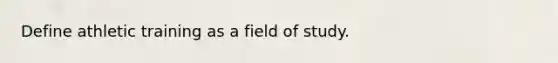 Define athletic training as a field of study.